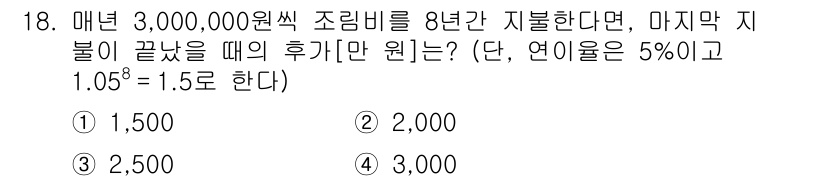 18. 매년 3,000,000원씩 조림비를 8년간 지불한다면, 마지막 지불이 끝났을 때의 후가[만 원]는? (단, 연이율은 5%이고 $1.05^8 = 1.5$로 한다)

① 1,500 ② 2,000

③ 2,500 ④ 3,000